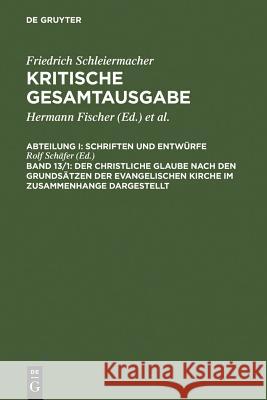 DE GRUYTER

Friedrich Schleiermacher
KRITISCHE GESAMTAUSGABE

Hermann Fischer (Ed.) et al.

ABTEILUNG I: SCHRIFTEN UND ENTWÜRFE
Rolf Schäfer (Ed.)
BAND 13/1: DER CHRISTLICHE GLAUBE NACH DEN GRUNDSÄTZEN DER EVANGELISCHEN KIRCHE IM ZUSAMMENHANGE DARGESTELLT

DE G

Kraina Książek